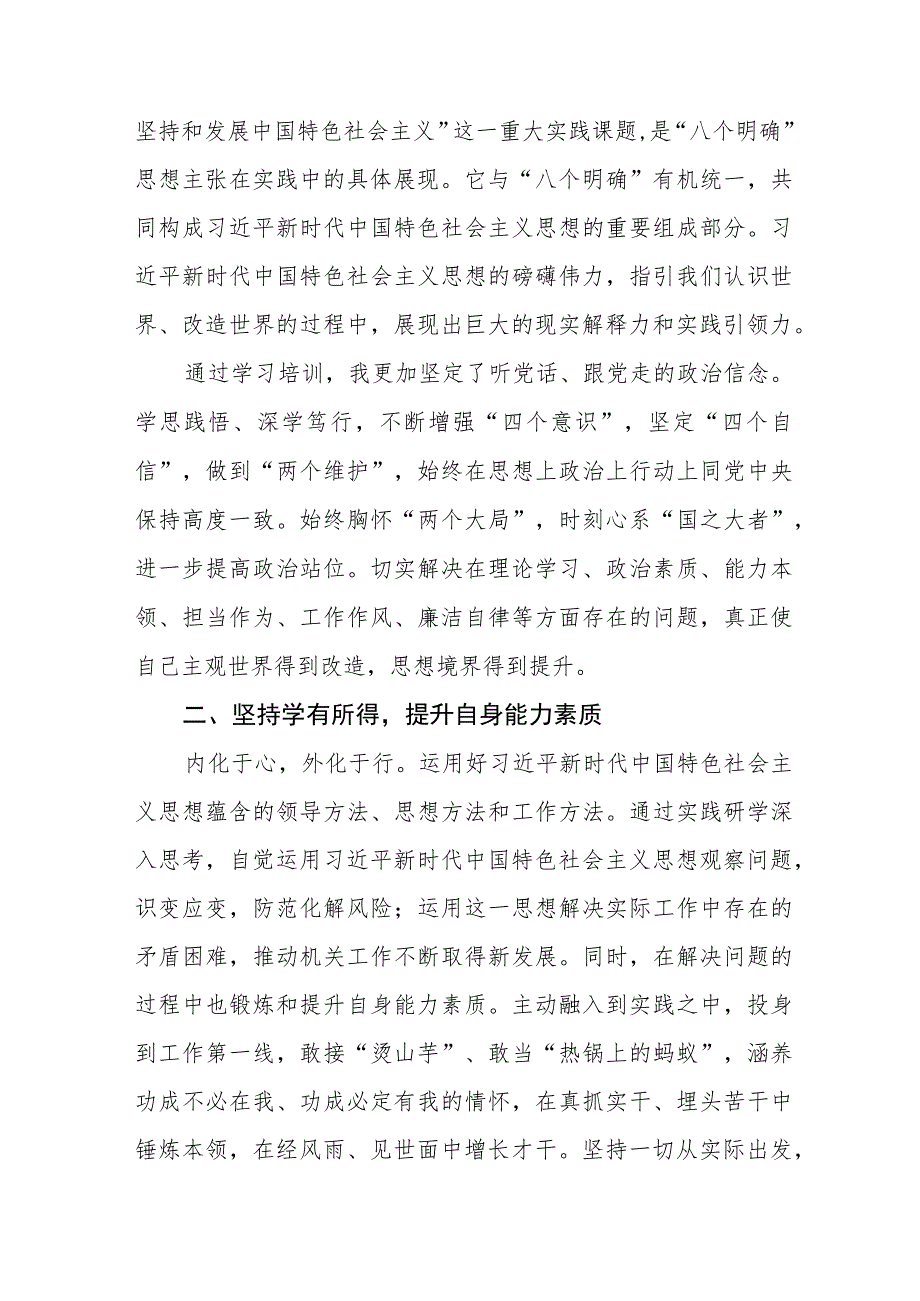 坚持和发展中国特色社会主义”这一重大实践课题,是“八个明确”思想主张在实践中的具体展现。它与“八个明确”有机统一，共同构成习近平新时代中国特色社会主义思想的重要组成部分。习近平新时代中国特色社会主义思想的磅礴伟力，指引我们认识世界、改造世界的过程中，展现出巨大的现实解释力和实践引领力。

通过学习培训，我更加坚定了听党话、跟党走的政治信念。学思践悟、深学笃行，不断增强“四个意识”，坚定“四个自信”，做到“两个维护”，始终在思想上政治上行动上同党中央保持高度一致。始终胸怀“两个大局”，时刻心系“国之大者”，进一步提高政治站位。切实解决在理论学习、政治素质、能力本领、担当作为、工作作风、廉洁自律等方面存在的问题，真正使自己主观世界得到改造，思想境界得到提升。

二、坚持学有所得，提升自身能力素质

内化于心，外化于行。运用好习近平新时代中国特色社会主义思想蕴含的领导方法、思想方法和工作方法。通过实践研学深入思考，自觉运用习近平新时代中国特色社会主义思想观察问题，识变应变，防范化解风险；运用这一思想解决实际工作中存在的矛盾困难，推动机关工作不断取得新发展。同时，在解决问题的过程中也锻炼和提升自身能力素质。主动融入到实践之中，投身到工作第一线，敢接“烫山芋”、敢当“热锅上的蚂蚁”，涵养功成不必在我、功成必定有我的情怀，在真抓实干、埋头苦干中锤炼本领，在经风雨、见世面中增长才干。坚持一切从实际出发，